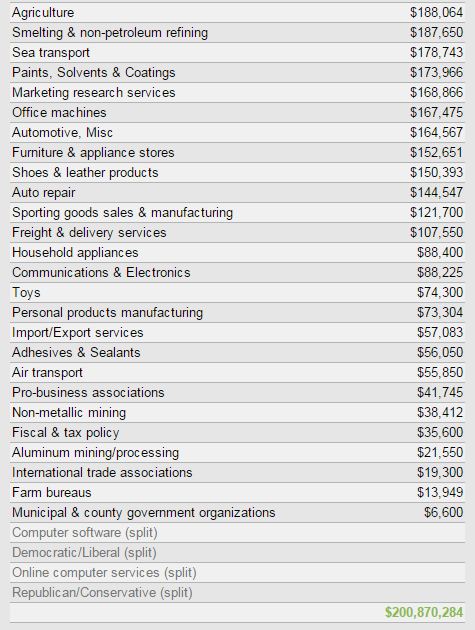 | | |
|---|---|
| Agriculture | $188,064 |
| Smelting & non-petroleum refining | $187,650 |
| Sea transport | $178,743 |
| Paints, Solvents & Coatings | $173,966 |
| Marketing research services | $168,866 |
| Office machines | $167,475 |
| Automotive, Misc | $164,567 |
| Furniture & appliance stores | $152,651 |
| Shoes & leather products | $150,393 |
| Auto repair | $144,547 |
| Sporting goods sales & manufacturing | $121,700 |
| Freight & delivery services | $107,550 |
| Household appliances | $88,400 |
| Communications & Electronics | $88,225 |
| Toys | $74,300 |
| Personal products manufacturing | $73,304 |
| Import/Export services | $57,083 |
| Adhesives & Sealants | $56,050 |
| Air transport | $55,850 |
| Pro-business associations | $41,745 |
| Non-metallic mining | $38,412 |
| Fiscal & tax policy | $35,600 |
| Aluminum mining/processing | $21,550 |
| International trade associations | $19,300 |
| Farm bureaus | $13,949 |
| Municipal & county government organizations | $6,600 |
| Computer software (split) | |
| Democratic/Liberal (split) | |
| Online computer services (split) | |
| Republican/Conservative (split) | |
| | $200,870,284 |